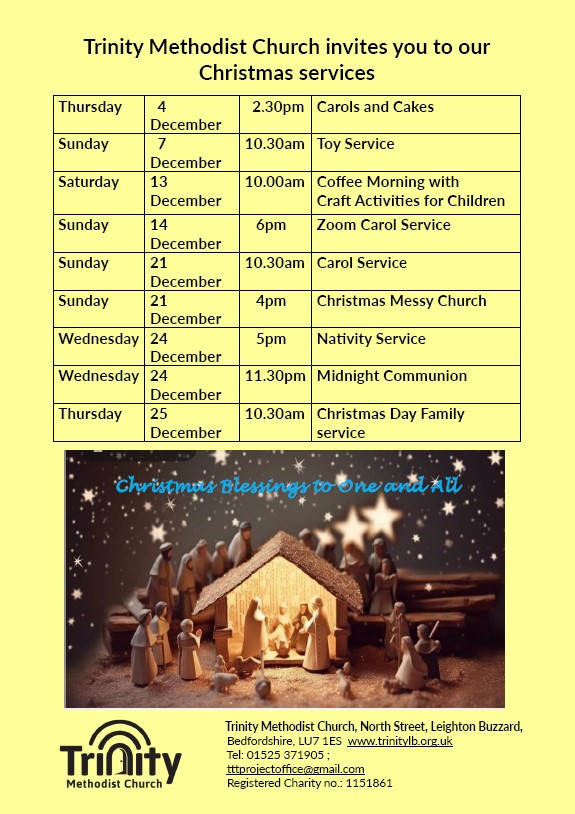 Trinity Methodist Church invites you to our Christmas services

| Thursday | 4 December | 2.30pm | Carols and Cakes |
|---|---|---|---|
| Sunday | 7 December | 10.30am | Toy Service |
| Saturday | 13 December | 10.00am | Coffee Morning with Craft Activities for Children |
| Sunday | 14 December | 6pm | Zoom Carol Service |
| Sunday | 21 December | 10.30am | Carol Service |
| Sunday | 21 December | 4pm | Christmas Messy Church |
| Wednesday | 24 December | 5pm | Nativity Service |
| Wednesday | 24 December | 11.30pm | Midnight Communion |
| Thursday | 25 December | 10.30am | Christmas Day Family service |

Christmas Blessings to One and All

Trinity
Methodist Church

Trinity Methodist Church, North Street, Leighton Buzzard,
Bedfordshire, LU7 1ES www.trinitylb.org.uk
Tel: 01525 371905 ;
tttprojectoffice@gmail.com
Registered Charity no.: 1151861